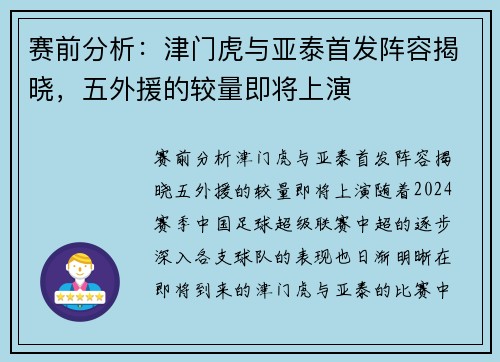 赛前分析：津门虎与亚泰首发阵容揭晓，五外援的较量即将上演

赛前分析津门虎与亚泰首发阵容揭晓五外援的较量即将上演随着2024赛季中国足球超级联赛中超的逐步深入各支球队的表现也日渐明晰在即将到来的津门虎与亚泰的比赛中